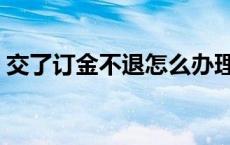 交了订金不退怎么办理